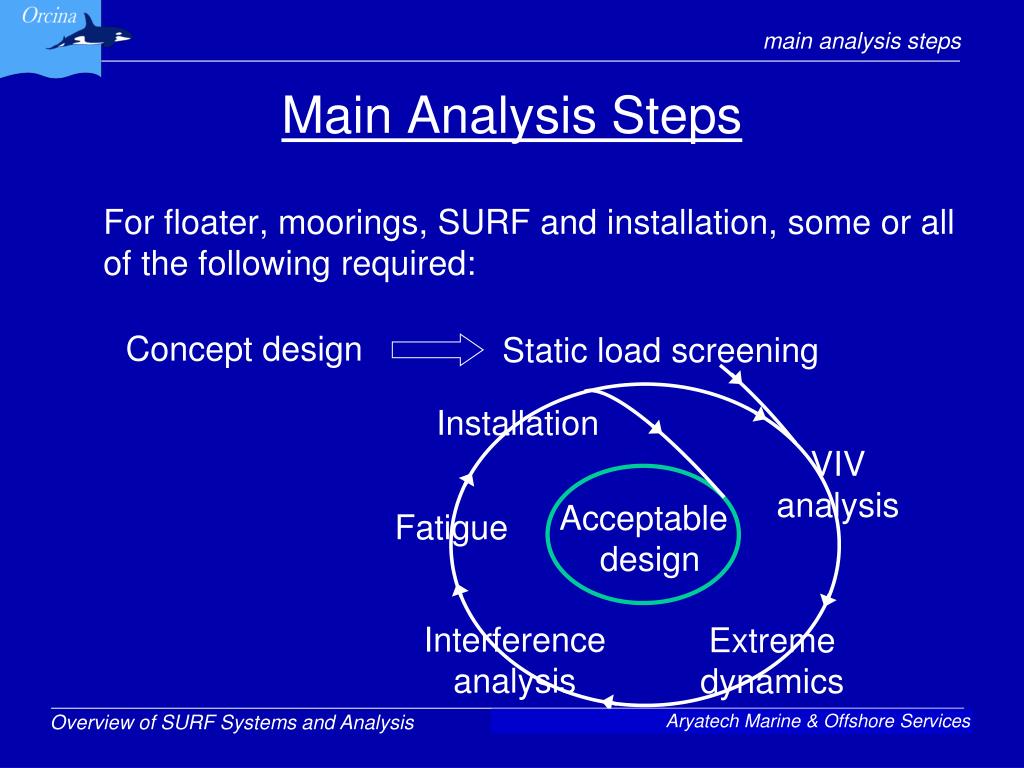 Orcina

main analysis steps

Main Analysis Steps

For floater, moorings, SURF and installation, some or all of the following required:

Concept design

Static load screening

Installation

VIV analysis

Fatigue

Acceptable design

Interference analysis

Extreme dynamics

Overview of SURF Systems and Analysis

Aryatech Marine & Offshore Services